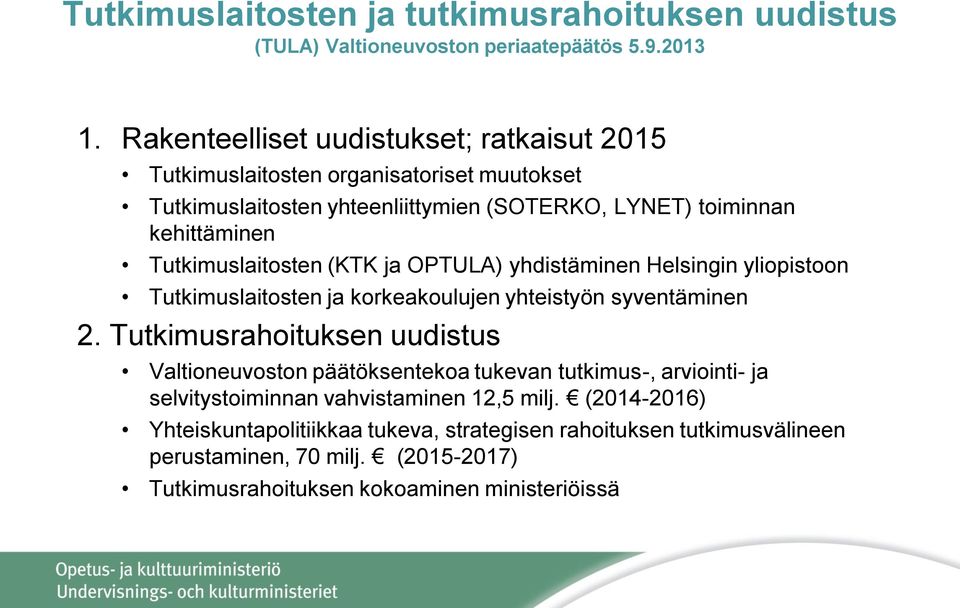 Tutkimuslaitosten ja tutkimusrahoituksen uudistus
(TULA) Valtioneuvoston periaatepäätös 5.9.2013

1. Rakenteelliset uudistukset; ratkaisut 2015
• Tutkimuslaitosten organisatoriset muutokset
• Tutkimuslaitosten yhteenliittymien (SOTERKO, LYNET) toiminnan kehittäminen
• Tutkimuslaitosten (KTK ja OPTULA) yhdistäminen Helsingin yliopistoon
• Tutkimuslaitosten ja korkeakoulujen yhteistyön syventäminen

2. Tutkimusrahoituksen uudistus
• Valtioneuvoston päätöksentekoa tukevan tutkimus-, arviointi- ja selvitystoiminnan vahvistaminen 12,5 milj. € (2014-2016)
• Yhteiskuntapolitiikkaa tukeva, strategisen rahoituksen tutkimusvälineen perustaminen, 70 milj. € (2015-2017)
• Tutkimusrahoituksen kokoaminen ministeriöissä

Opetus- ja kulttuuriministeriö
Undervisnings- och kulturministeriet